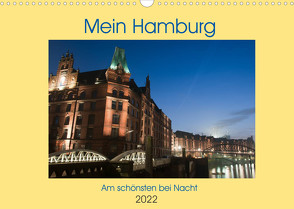 Mein Hamburg

Am schönsten bei Nacht

2022